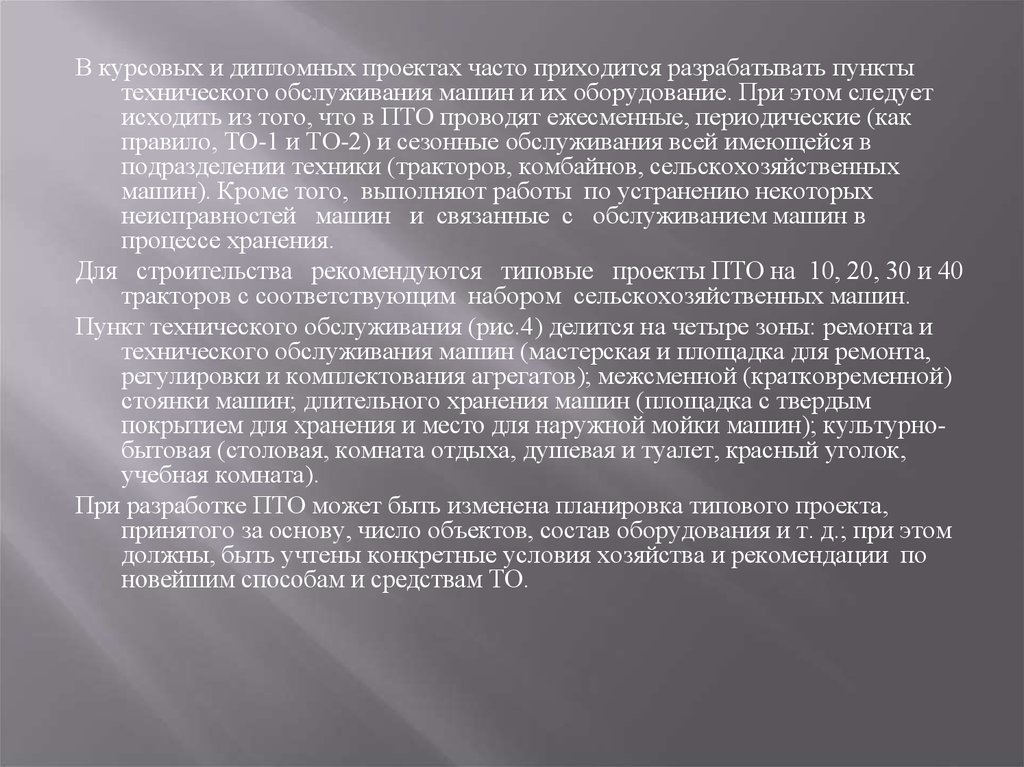 В курсовых и дипломных проектах часто приходится разрабатывать пункты технического обслуживания машин и их оборудование. При этом следует исходить из того, что в ПТО проводят ежесменные, периодические (как правило, ТО-1 и ТО-2) и сезонные обслуживания всей имеющейся в подразделении техники (тракторов, комбайнов, сельскохозяйственных машин). Кроме того, выполняют работы по устранению некоторых неисправностей машин и связанные с обслуживанием машин в процессе хранения.

Для строительства рекомендуются типовые проекты ПТО на 10, 20, 30 и 40 тракторов с соответствующим набором сельскохозяйственных машин.

Пункт технического обслуживания (рис.4) делится на четыре зоны: ремонта и технического обслуживания машин (мастерская и площадка для ремонта, регулировки и комплектования агрегатов); межсменной (кратковременной) стоянки машин; длительного хранения машин (площадка с твердым покрытием для хранения и место для наружной мойки машин); культурно-бытовая (столовая, комната отдыха, душевая и туалет, красный уголок, учебная комната).

При разработке ПТО может быть изменена планировка типового проекта, принятого за основу, число объектов, состав оборудования и т. д.; при этом должны, быть учтены конкретные условия хозяйства и рекомендации по новейшим способам и средствам ТО.